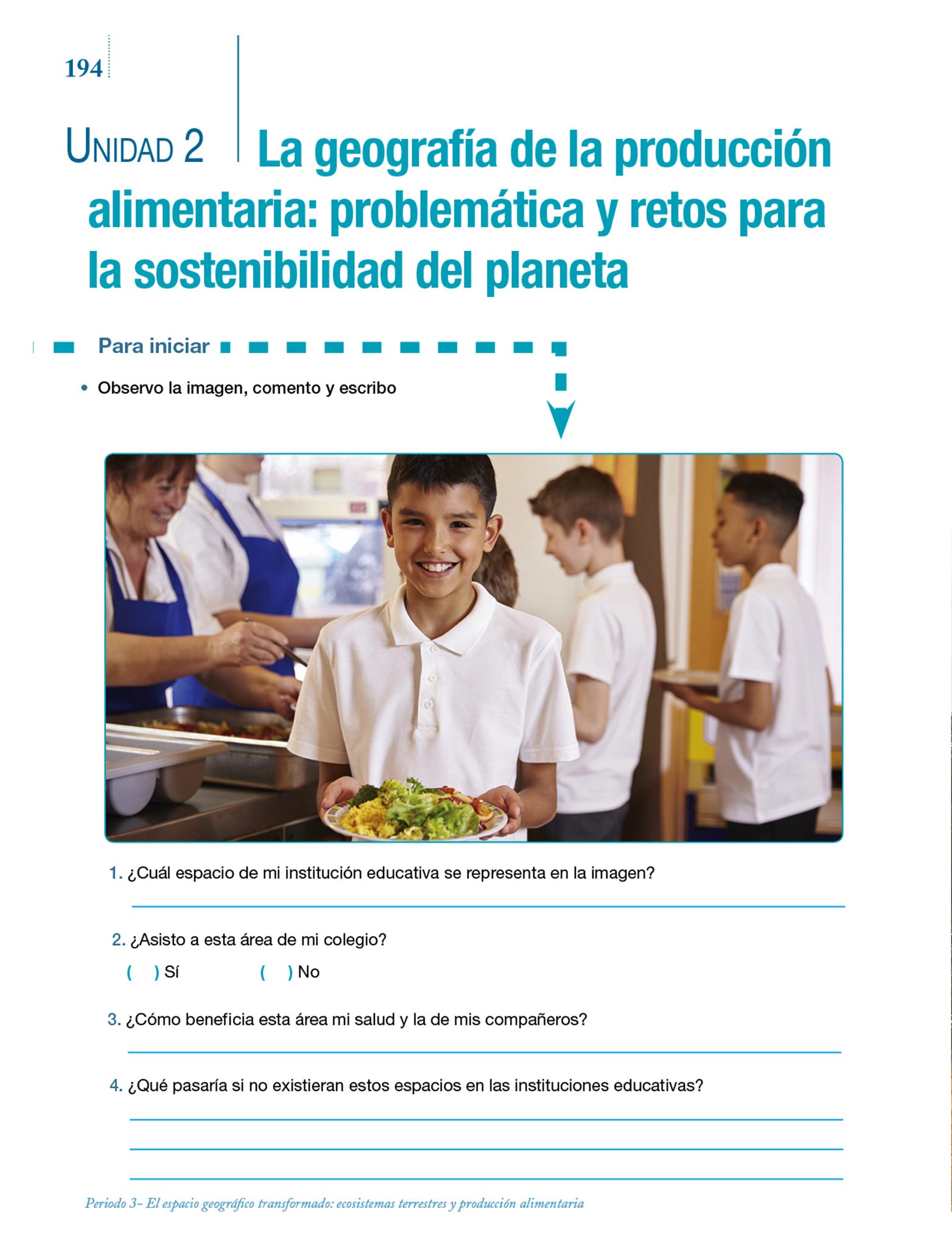 194

Unidad 2

La geografía de la producción alimentaria: problemática y retos para la sostenibilidad del planeta

Para iniciar

• Observo la imagen, comento y escribo

1. ¿Cuál espacio de mi institución educativa se representa en la imagen?
____

2. ¿Asisto a esta área de mi colegio?
( ) Sí ( ) No

3. ¿Cómo beneficia esta área mi salud y la de mis compañeros?
____

4. ¿Qué pasaría si no existieran estos espacios en las instituciones educativas?
____
____
____

Periodo 3– El espacio geográfico transformado: ecosistemas terrestres y producción alimentaria